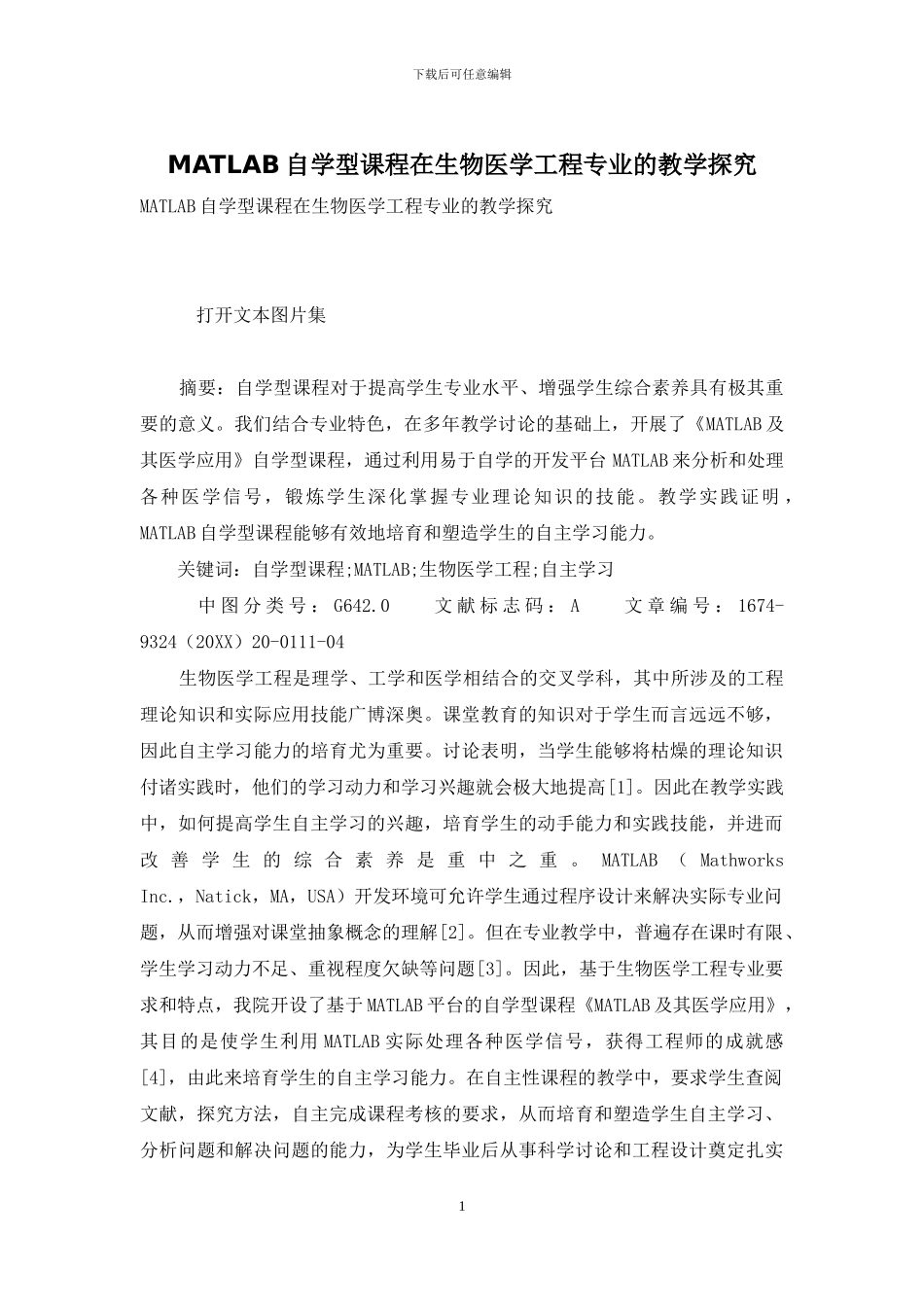 下载后可任意编辑

MATLAB 自学型课程在生物医学工程专业的教学探究

MATLAB 自学型课程在生物医学工程专业的教学探究

打开文本图片集

摘要：自学型课程对于提高学生专业水平、增强学生综合素养具有极其重要的意义。我们结合专业特色，在多年教学讨论的基础上，开展了《MATLAB 及其医学应用》自学型课程，通过利用易于自学的开发平台 MATLAB 来分析和处理各种医学信号，锻炼学生深化掌握专业理论知识的技能。教学实践证明，MATLAB 自学型课程能够有效地培育和塑造学生的自主学习能力。

关键词：自学型课程;MATLAB;生物医学工程;自主学习

中图分类号：G642.0 文献标志码：A 文章编号：1674-9324（20XX）20-0111-04

生物医学工程是理学、工学和医学相结合的交叉学科，其中所涉及的工程理论知识和实际应用技能广博深奥。课堂教育的知识对于学生而言远远不够，因此自主学习能力的培育尤为重要。讨论表明，当学生能够将枯燥的理论知识付诸实践时，他们的学习动力和学习兴趣就会极大地提高[1]。因此在教学实践中，如何提高学生自主学习的兴趣，培育学生的动手能力和实践技能，并进而改善学生的综合素养是重中之重。MATLAB（Mathworks Inc.，Natick，MA，USA）开发环境可允许学生通过程序设计来解决实际专业问题，从而增强对课堂抽象概念的理解[2]。但在专业教学中，普遍存在课时有限、学生学习动力不足、重视程度欠缺等问题[3]。因此，基于生物医学工程专业要求和特点，我院开设了基于 MATLAB 平台的自学型课程《MATLAB 及其医学应用》，其目的是使学生利用 MATLAB 实际处理各种医学信号，获得工程师的成就感[4]，由此来培育学生的自主学习能力。在自主性课程的教学中，要求学生查阅文献，探究方法，自主完成课程考核的要求，从而培育和塑造学生自主学习、分析问题和解决问题的能力，为学生毕业后从事科学讨论和工程设计奠定扎实

1